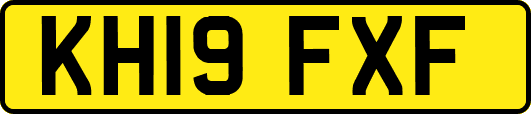 KH19 FXF